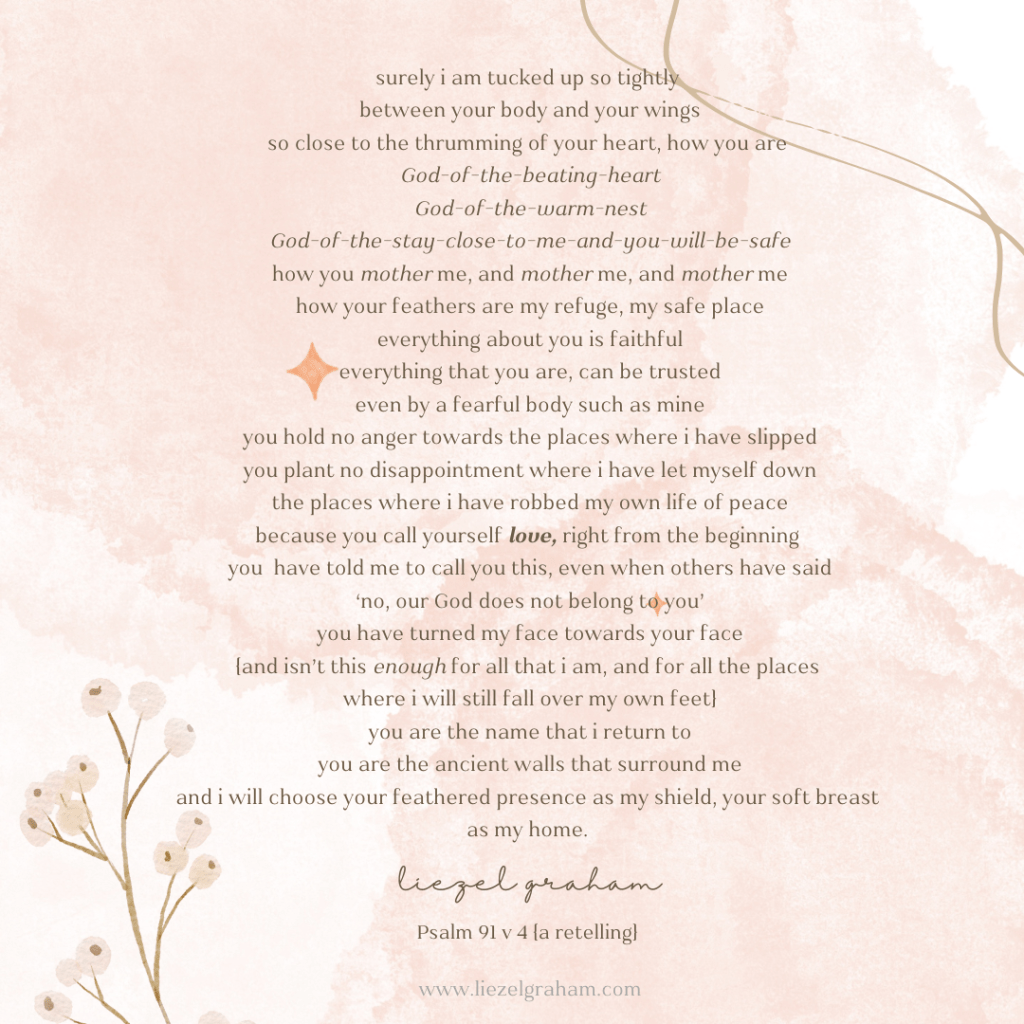 surely i am tucked up so tightly
between your body and your wings
so close to the thrumming of your heart, how you are
God-of-the-beating-heart
God-of-the-warm-nest
God-of-the-stay-close-to-me-and-you-will-be-safe
how you mother me, and mother me, and mother me
how your feathers are my refuge, my safe place
everything about you is faithful
everything that you are, can be trusted
even by a fearful body such as mine
you hold no anger towards the places where i have slipped
you plant no disappointment where i have let myself down
the places where i have robbed my own life of peace
because you call yourself love, right from the beginning
you have told me to call you this, even when others have said
'no, our God does not belong to you'
you have turned my face towards your face
{and isn't this enough for all that i am, and for all the places
where i will still fall over my own feet}
you are the name that i return to
you are the ancient walls that surround me
and i will choose your feathered presence as my shield, your soft breast
as my home.

liezel graham

Psalm 91 v 4 {a retelling}

www.liezelgraham.com